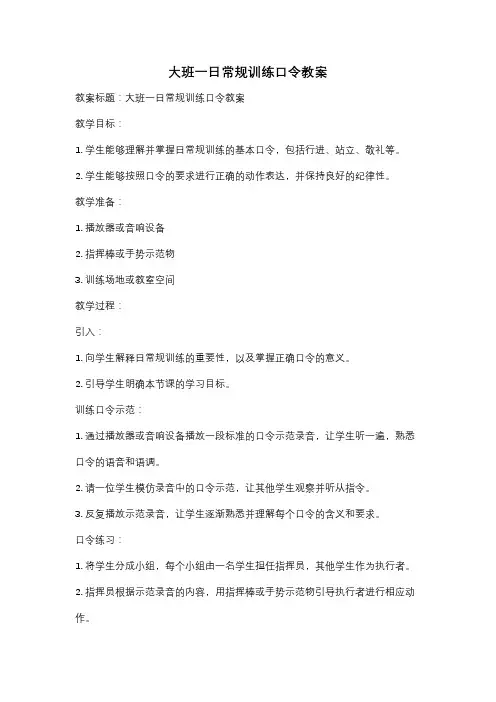 大班一日常规训练口令教案

教案标题：大班一日常规训练口令教案

教学目标：

1. 学生能够理解并掌握日常规训练的基本口令，包括行进、站立、敬礼等。

2. 学生能够按照口令的要求进行正确的动作表达，并保持良好的纪律性。

教学准备：

1. 播放器或音响设备

2. 指挥棒或手势示范物

3. 训练场地或教室空间

教学过程：

引入：

1. 向学生解释日常规训练的重要性，以及掌握正确口令的意义。

2. 引导学生明确本节课的学习目标。

训练口令示范：

1. 通过播放器或音响设备播放一段标准的口令示范录音，让学生听一遍，熟悉口令的语音和语调。

2. 请一位学生模仿录音中的口令示范，让其他学生观察并听从指令。

3. 反复播放示范录音，让学生逐渐熟悉并理解每个口令的含义和要求。

口令练习：

1. 将学生分成小组，每个小组由一名学生担任指挥员，其他学生作为执行者。

2. 指挥员根据示范录音的内容，用指挥棒或手势示范物引导执行者进行相应动作。